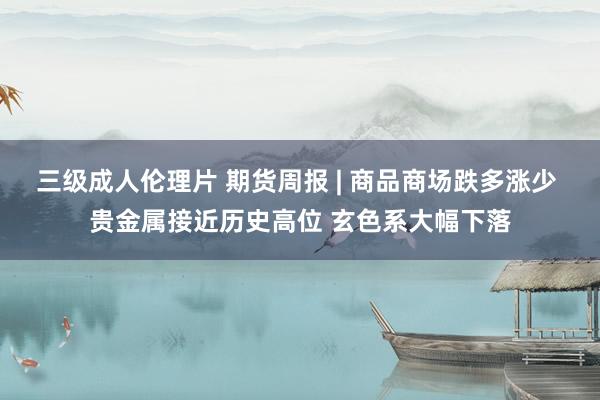 三级成人伦理片 期货周报 | 商品商场跌多涨少 贵金属接近历史高位 玄色系大幅下落